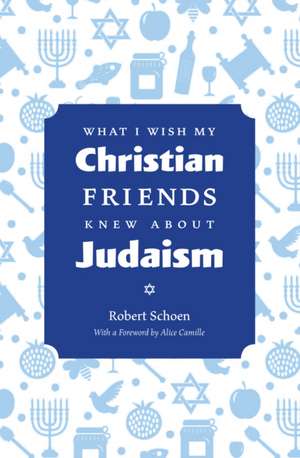 WHAT I WISH MY
Christian
FRIENDS
KNEW ABOUT
Judaism

Robert Schoen
With a Foreword by Alice Camille